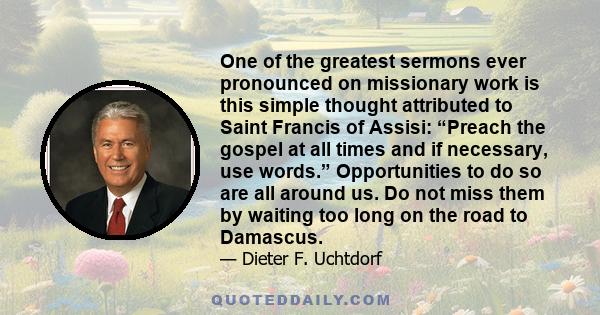 One of the greatest sermons ever pronounced on missionary work is this simple thought attributed to Saint Francis of Assisi: “Preach the gospel at all times and if necessary, use words.” Opportunities to do so are all around us. Do not miss them by waiting too long on the road to Damascus.

— Dieter F. Uchtdorf

QUOTEDDAILY.COM